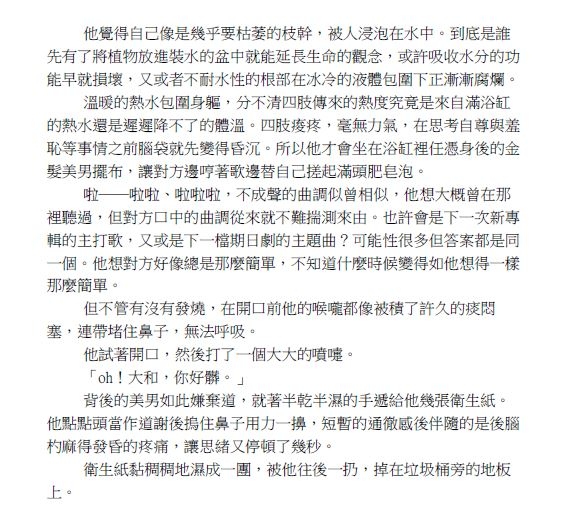 他覺得自己像是幾乎要枯萎的枝幹，被人浸泡在水中。到底是誰先有了將植物放進裝水的盆中就能延長生命的觀念，或許吸收水分的功能早就損壞，又或者不耐水性的根部在冰冷的液體包圍下正漸漸腐爛。

溫暖的熱水包圍身軀，分不清四肢傳來的熱度究竟是來自滿浴缸的熱水還是遲遲降不了的體溫。四肢痠疼，毫無力氣，在思考自尊與羞恥等事情之前腦袋就先變得昏沉。所以他才會坐在浴缸裡任憑身後的金髮美男擺布，讓對方邊哼著歌邊替自己搓起滿頭肥皂泡。

啦——啦啦、啦啦啦，不成聲的曲調似曾相似，他想大概曾在那裡聽過，但對方口中的曲調從來就不難揣測來由。也許會是下一次新專輯的主打歌，又或是下一檔期日劇的主題曲？可能性很多但答案都是同一個。他想對方好像總是那麼簡單，不知道什麼時候變得如他想得一樣那麼簡單。

但不管有沒有發燒，在開口前他的喉嚨都像被積了許久的痰悶塞，連帶堵住鼻子，無法呼吸。

他試著開口，然後打了一個大大的噴嚏。

「oh！大和，你好髒。」

背後的美男如此嫌棄道，就著半乾半濕的手遞給他幾張衛生紙。他點點頭當作道謝後摀住鼻子用力一擤，短暫的通徹感後伴隨的是後腦杓麻得發昏的疼痛，讓思緒又停頓了幾秒。

衛生紙黏稠稠地濕成一團，被他往後一扔，掉在垃圾桶旁的地板上。